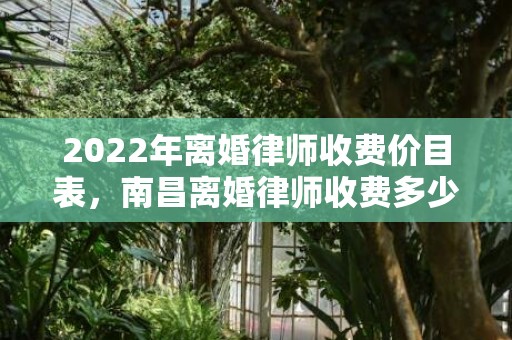 2022年离婚律师收费价目表，南昌离婚律师收费多少